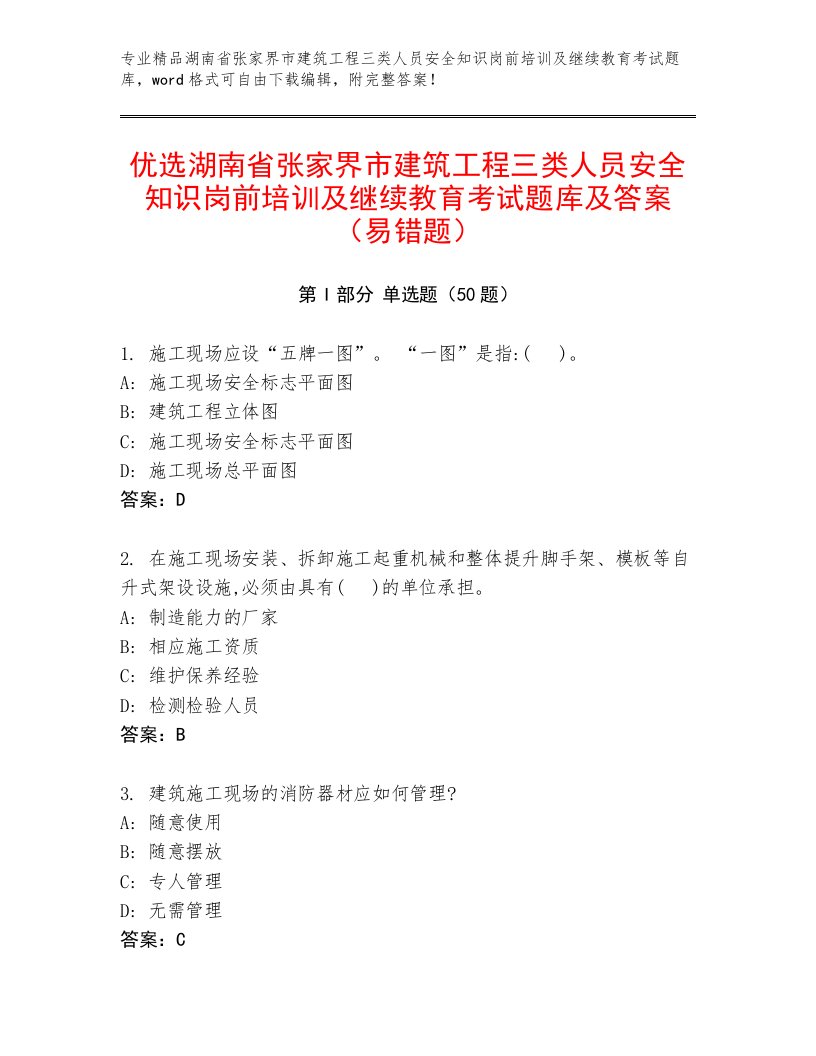 专业精品湖南省张家界市建筑工程三类人员安全知识岗前培训及继续教育考试题库，word格式可自由下载编辑，附完整答案！

优选湖南省张家界市建筑工程三类人员安全知识岗前培训及继续教育考试题库及答案（易错题）

第Ⅰ部分 单选题（50题）

1. 施工现场应设“五牌一图”。 “一图”是指:(　)。
A: 施工现场安全标志平面图
B: 建筑工程立体图
C: 施工现场安全标志平面图
D: 施工现场总平面图
答案：D

2. 在施工现场安装、拆卸施工起重机械和整体提升脚手架、模板等自升式架设设施,必须由具有(　)的单位承担。
A: 制造能力的厂家
B: 相应施工资质
C: 维护保养经验
D: 检测检验人员
答案：B

3. 建筑施工现场的消防器材应如何管理?
A: 随意使用
B: 随意摆放
C: 专人管理
D: 无需管理
答案：C